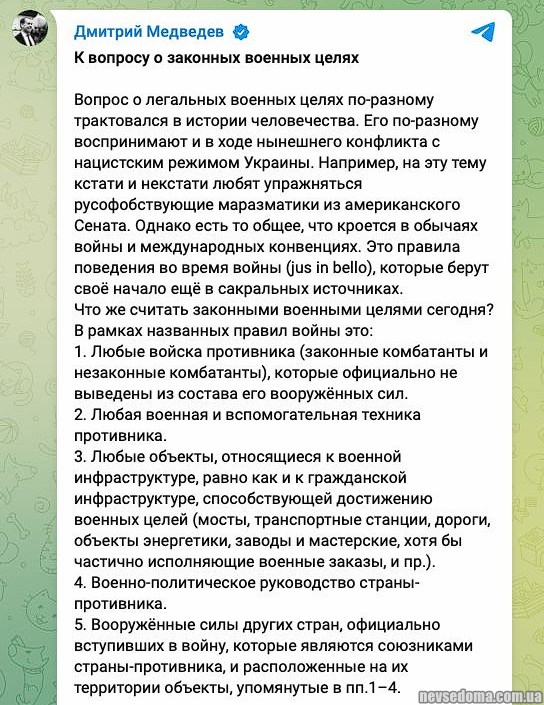 Дмитрий Медведев

К вопросу о законных военных целях

Вопрос о легальных военных целях по-разному трактовался в истории человечества. Его по-разному воспринимают и в ходе нынешнего конфликта с нацистским режимом Украины. Например, на эту тему кстати и некстати любят упражняться русофобствующие маразматики из американского Сената. Однако есть то общее, что кроется в обычаях войны и международных конвенциях. Это правила поведения во время войны (jus in bello), которые берут своё начало ещё в сакральных источниках.
Что же считать законными военными целями сегодня? В рамках названных правил войны это:
1. Любые войска противника (законные комбатанты и незаконные комбатанты), которые официально не выведены из состава его вооружённых сил.
2. Любая военная и вспомогательная техника противника.
3. Любые объекты, относящиеся к военной инфраструктуре, равно как и к гражданской инфраструктуре, способствующей достижению военных целей (мосты, транспортные станции, дороги, объекты энергетики, заводы и мастерские, хотя бы частично исполняющие военные заказы, и пр.).
4. Военно-политическое руководство страны-противника.
5. Вооружённые силы других стран, официально вступивших в войну, которые являются союзниками страны-противника, и расположенные на их территории объекты, упомянутые в пп.1–4.

nevsedoma.com.ua